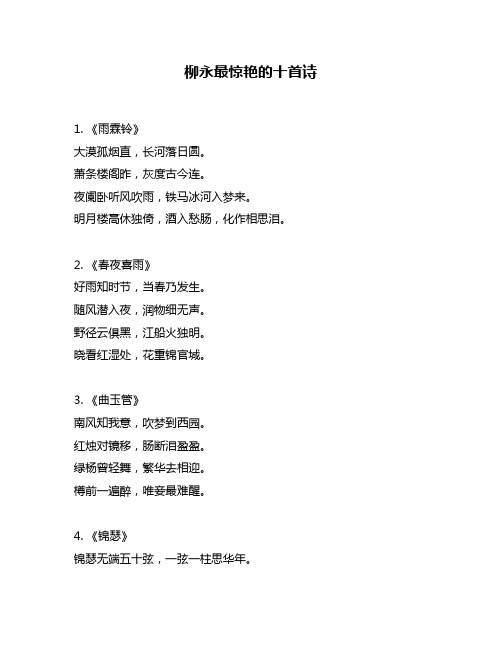 柳永最惊艳的十首诗

1. 《雨霖铃》
大漠孤烟直，长河落日圆。
萧条楼阁昨，灰度古今连。
夜阑卧听风吹雨，铁马冰河入梦来。
明月楼高休独倚，酒入愁肠，化作相思泪。

2. 《春夜喜雨》
好雨知时节，当春乃发生。
随风潜入夜，润物细无声。
野径云俱黑，江船火独明。
晓看红湿处，花重锦官城。

3. 《曲玉管》
南风知我意，吹梦到西园。
红烛对镜移，肠断泪盈盈。
绿杨曾轻舞，繁华去相迎。
樽前一遍醉，唯妾最难醒。

4. 《锦瑟》
锦瑟无端五十弦，一弦一柱思华年。